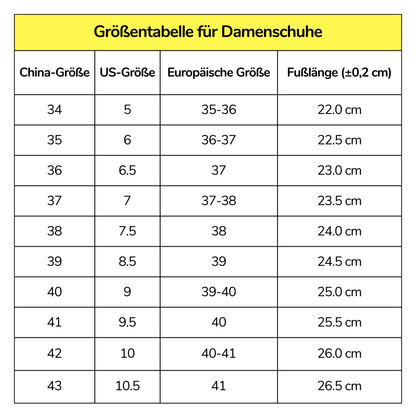 Größentabelle für Damenschuhe

| China-Größe | US-Größe | Europäische Größe | Fußlänge (±0,2 cm) |
|---|---|---|---|
| 34 | 5 | 35-36 | 22.0 cm |
| 35 | 6 | 36-37 | 22.5 cm |
| 36 | 6.5 | 37 | 23.0 cm |
| 37 | 7 | 37-38 | 23.5 cm |
| 38 | 7.5 | 38 | 24.0 cm |
| 39 | 8.5 | 39 | 24.5 cm |
| 40 | 9 | 39-40 | 25.0 cm |
| 41 | 9.5 | 40 | 25.5 cm |
| 42 | 10 | 40-41 | 26.0 cm |
| 43 | 10.5 | 41 | 26.5 cm |